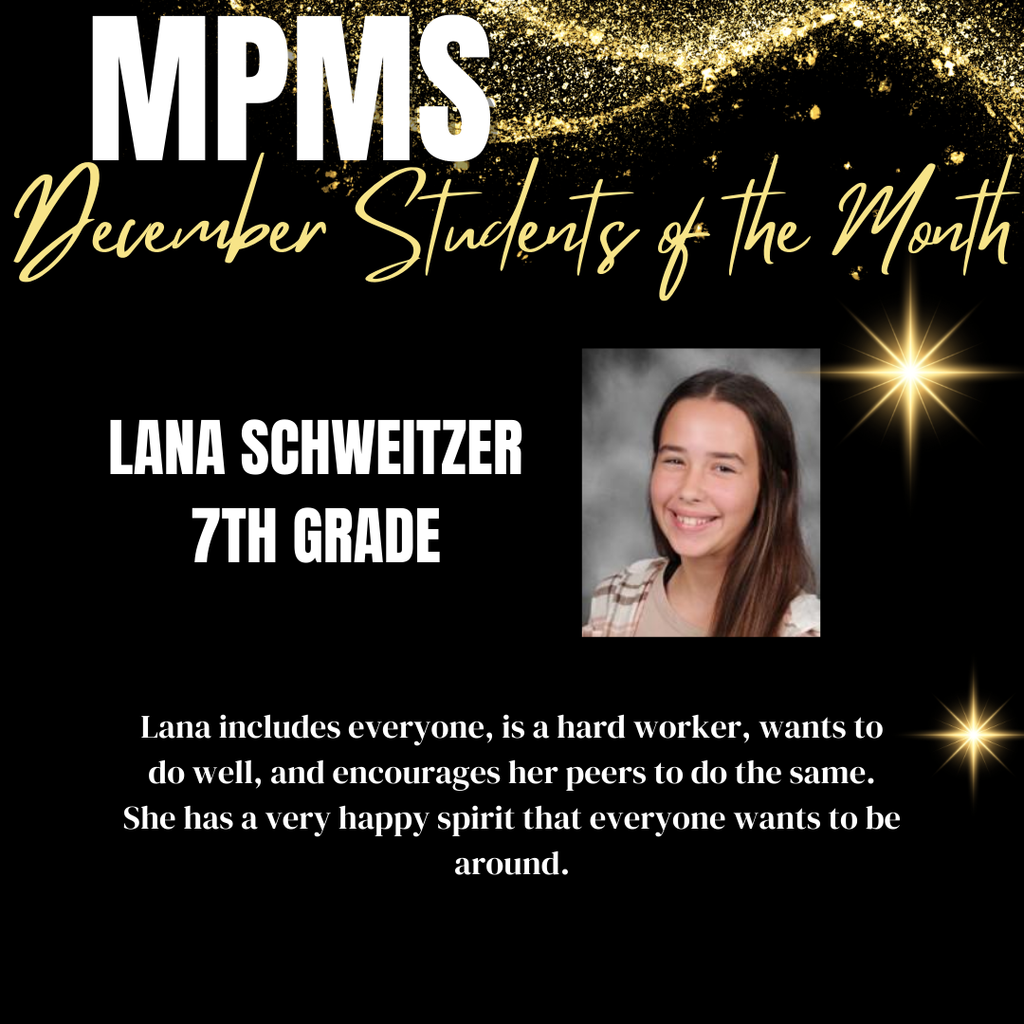 MPMS
December Students of the Month

LANA SCHWEITZER
7TH GRADE

Lana includes everyone, is a hard worker, wants to do well, and encourages her peers to do the same. She has a very happy spirit that everyone wants to be around.